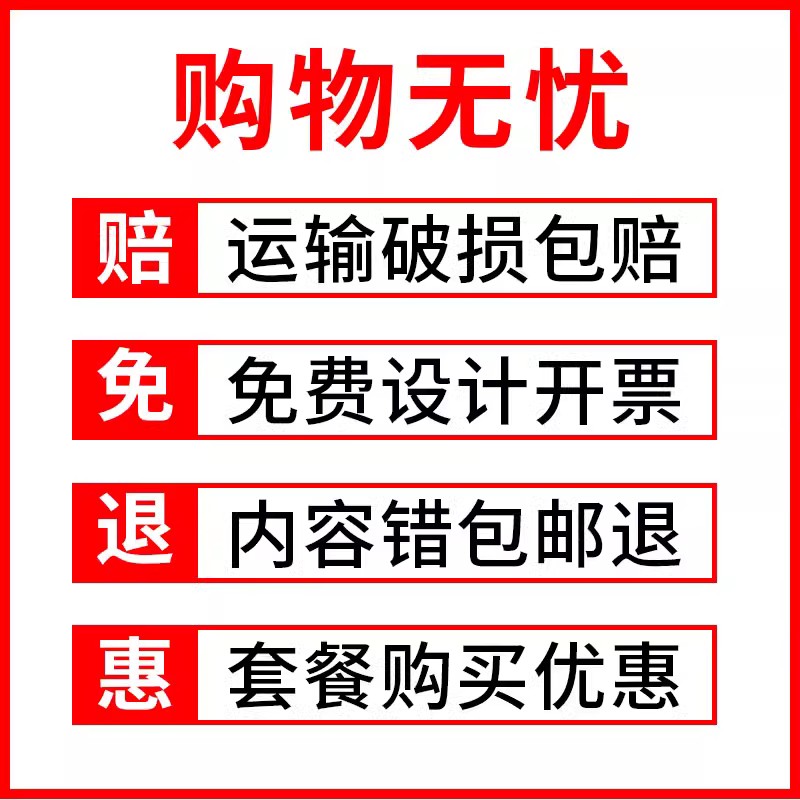 购物无忧

赔 运输破损包赔

免 免费设计开票

退 内容错包邮退

惠 套餐购买优惠